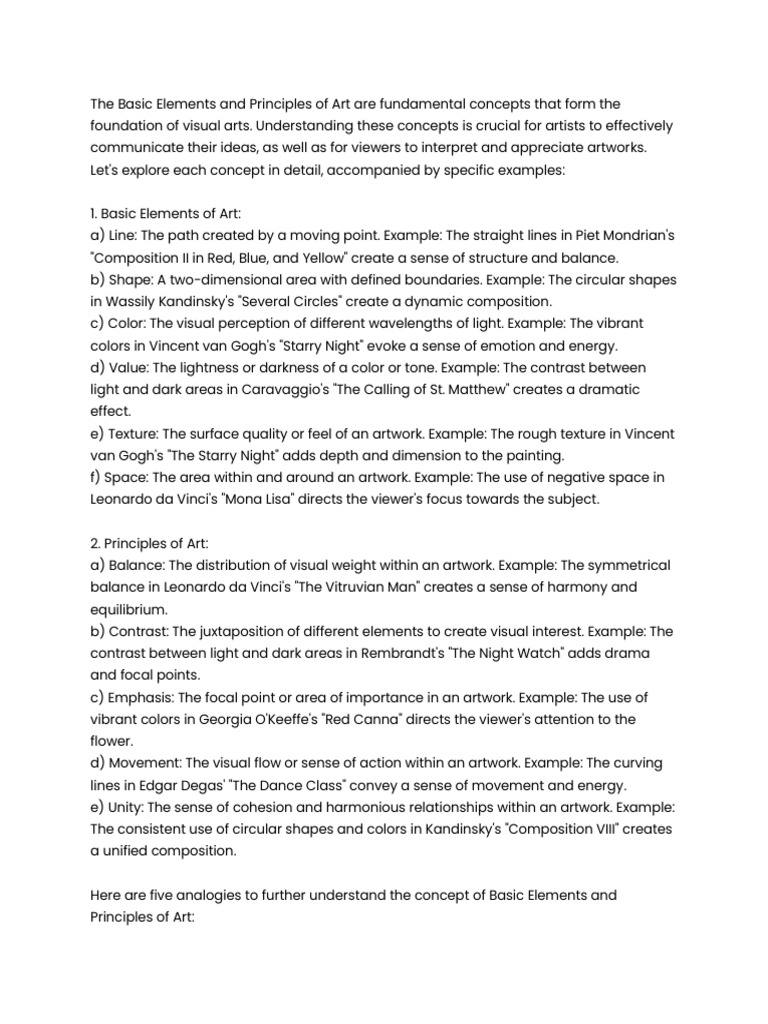 The Basic Elements and Principles of Art are fundamental concepts that form the foundation of visual arts. Understanding these concepts is crucial for artists to effectively communicate their ideas, as well as for viewers to interpret and appreciate artworks. Let's explore each concept in detail, accompanied by specific examples:

1. Basic Elements of Art:
a) Line: The path created by a moving point. Example: The straight lines in Piet Mondrian's "Composition II in Red, Blue, and Yellow" create a sense of structure and balance.
b) Shape: A two-dimensional area with defined boundaries. Example: The circular shapes in Wassily Kandinsky's "Several Circles" create a dynamic composition.
c) Color: The visual perception of different wavelengths of light. Example: The vibrant colors in Vincent van Gogh's "Starry Night" evoke a sense of emotion and energy.
d) Value: The lightness or darkness of a color or tone. Example: The contrast between light and dark areas in Caravaggio's "The Calling of St. Matthew" creates a dramatic effect.
e) Texture: The surface quality or feel of an artwork. Example: The rough texture in Vincent van Gogh's "The Starry Night" adds depth and dimension to the painting.
f) Space: The area within and around an artwork. Example: The use of negative space in Leonardo da Vinci's "Mona Lisa" directs the viewer's focus towards the subject.

2. Principles of Art:
a) Balance: The distribution of visual weight within an artwork. Example: The symmetrical balance in Leonardo da Vinci's "The Vitruvian Man" creates a sense of harmony and equilibrium.
b) Contrast: The juxtaposition of different elements to create visual interest. Example: The contrast between light and dark areas in Rembrandt's "The Night Watch" adds drama and focal points.
c) Emphasis: The focal point or area of importance in an artwork. Example: The use of vibrant colors in Georgia O'Keeffe's "Red Canna" directs the viewer's attention to the flower.
d) Movement: The visual flow or sense of action within an artwork. Example: The curving lines in Edgar Degas' "The Dance Class" convey a sense of movement and energy.
e) Unity: The sense of cohesion and harmonious relationships within an artwork. Example: The consistent use of circular shapes and colors in Kandinsky's "Composition VIII" creates a unified composition.

Here are five analogies to further understand the concept of Basic Elements and Principles of Art: